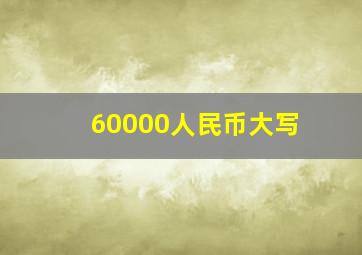 60000人民币大写